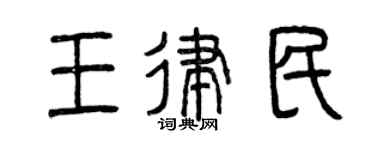 王律民
词典网